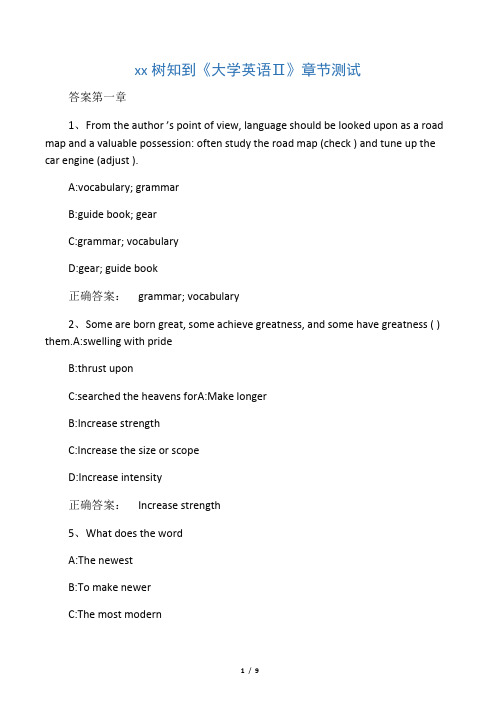 xx 树知到《大学英语Ⅱ》章节测试

答案第一章

1、From the author 's point of view, language should be looked upon as a road map and a valuable possession: often study the road map (check ) and tune up the car engine (adjust ).

A:vocabulary; grammar

B:guide book; gear

C:grammar; vocabulary

D:gear; guide book

正确答案： grammar; vocabulary

2、Some are born great, some achieve greatness, and some have greatness ( ) them.A:swelling with pride

B:thrust upon

C:searched the heavens forA:Make longer

B:Increase strength

C:Increase the size or scope

D:Increase intensity

正确答案： Increase strength

5、What does the word

A:The newest

B:To make newer

C:The most modern

1 / 9